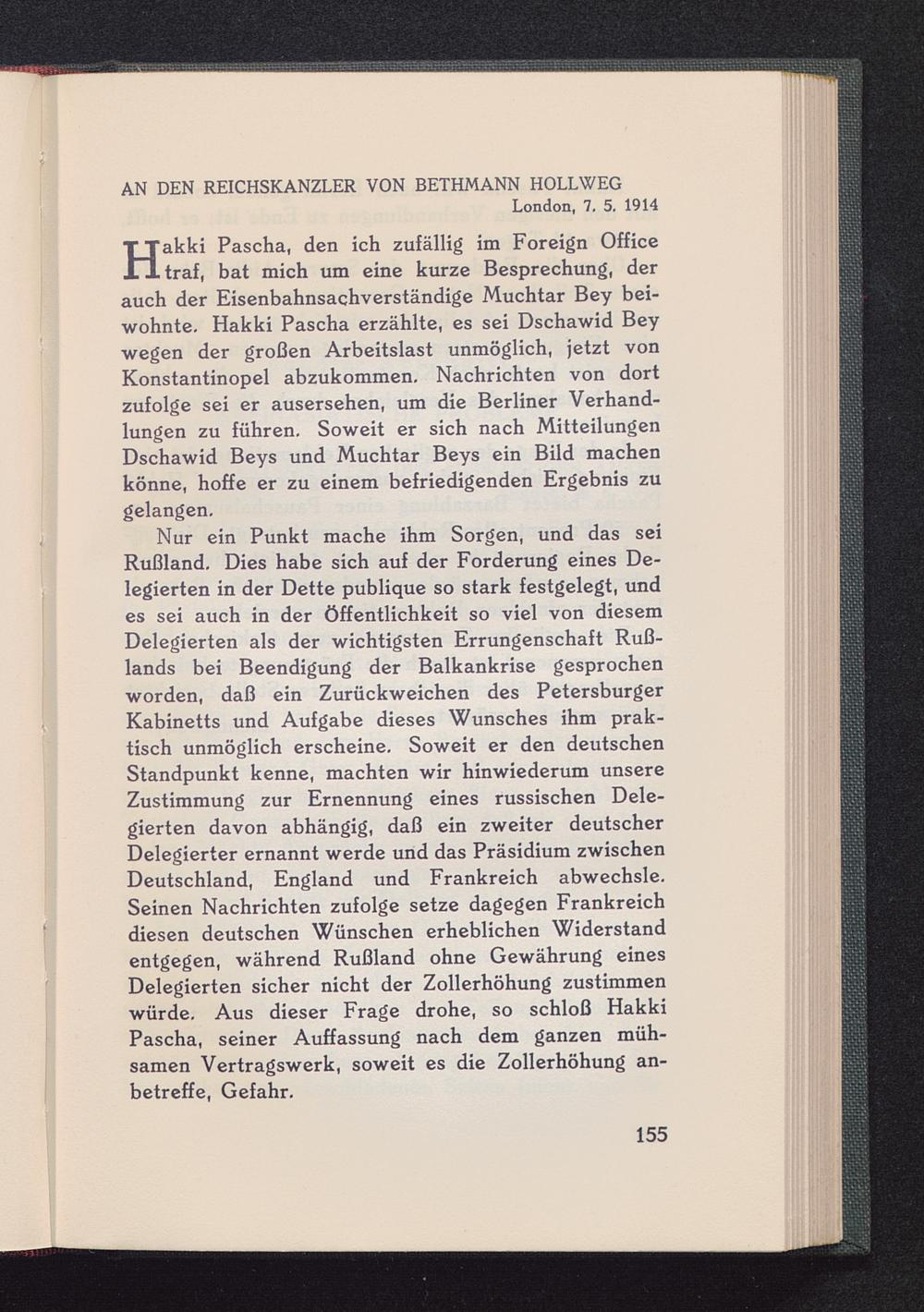 AN DEN REICHSKANZLER VON BETHMANN HOLLWEG
London, 7. 5. 1914

Hakki Pascha, den ich zufällig im Foreign Office traf, bat mich um eine kurze Besprechung, der auch der Eisenbahnsachverständige Muchtar Bey beiwohnte. Hakki Pascha erzählte, es sei Dschawid Bey wegen der großen Arbeitslast unmöglich, jetzt von Konstantinopel abzukommen. Nachrichten von dort zufolge sei er ausersehen, um die Berliner Verhandlungen zu führen. Soweit er sich nach Mitteilungen Dschawid Beys und Muchtar Beys ein Bild machen könne, hoffe er zu einem befriedigenden Ergebnis zu gelangen.

Nur ein Punkt mache ihm Sorgen, und das sei Rußland. Dies habe sich auf der Forderung eines Delegierten in der Dette publique so stark festgelegt, und es sei auch in der Öffentlichkeit so viel von diesem Delegierten als der wichtigsten Errungenschaft Rußlands bei Beendigung der Balkankrise gesprochen worden, daß ein Zurückweichen des Petersburger Kabinetts und Aufgabe dieses Wunsches ihm praktisch unmöglich erscheine. Soweit er den deutschen Standpunkt kenne, machten wir hinwiederum unsere Zustimmung zur Ernennung eines russischen Delegierten davon abhängig, daß ein zweiter deutscher Delegierter ernannt werde und das Präsidium zwischen Deutschland, England und Frankreich abwechsle. Seinen Nachrichten zufolge setze dagegen Frankreich diesen deutschen Wünschen erheblichen Widerstand entgegen, während Rußland ohne Gewährung eines Delegierten sicher nicht der Zollerhöhung zustimmen würde. Aus dieser Frage drohe, so schloß Hakki Pascha, seiner Auffassung nach dem ganzen mühsamen Vertragswerk, soweit es die Zollerhöhung anbetreffe, Gefahr.

155